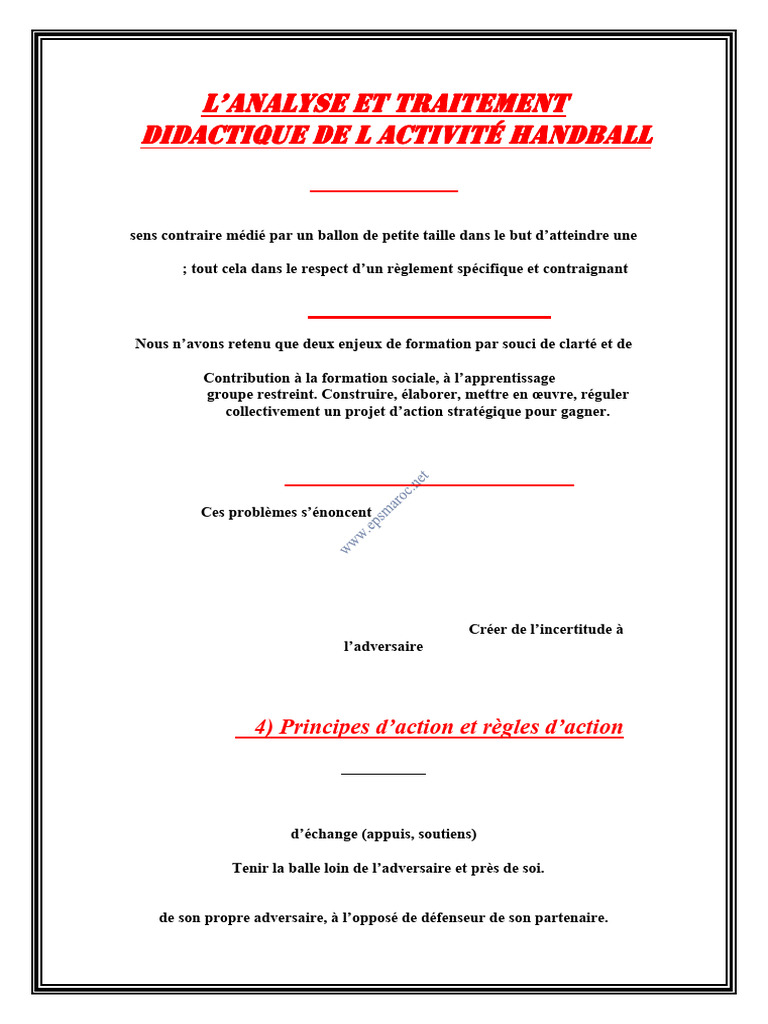 L'ANALYSE ET TRAITEMENT DIDACTIQUE DE L ACTIVITÉ HANDBALL

sens contraire médié par un ballon de petite taille dans le but d'atteindre une

; tout cela dans le respect d'un règlement spécifique et contraignant

Nous n'avons retenu que deux enjeux de formation par souci de clarté et de

Contribution à la formation sociale, à l'apprentissage groupe restreint. Construire, élaborer, mettre en œuvre, réguler collectivement un projet d'action stratégique pour gagner.

Ces problèmes s'énoncent

www.epsmaroc.net

Créer de l'incertitude à l'adversaire

4) Principes d'action et règles d'action

d'échange (appuis, soutiens)

Tenir la balle loin de l'adversaire et près de soi.

de son propre adversaire, à l'opposé de défenseur de son partenaire.